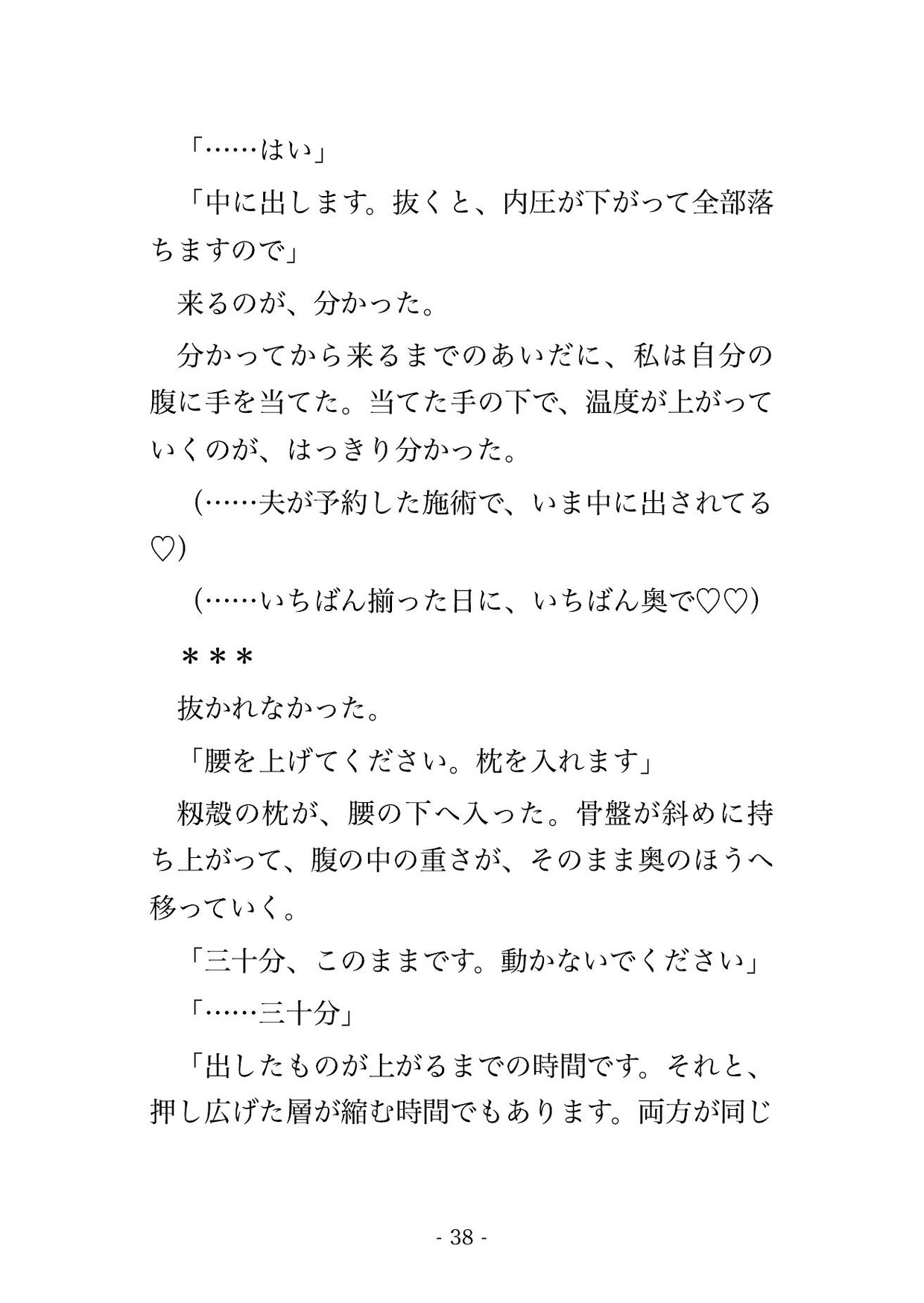 「……はい」

「中に出します。抜くと、内圧が下がって全部落ちますので」

来るのが、分かった。

分かってから来るまでのあいだに、私は自分の腹に手を当てた。当てた手の下で、温度が上がっていくのが、はっきり分かった。

（……夫が予約した施術で、いま中に出されてる♡）

（……いちばん揃った日に、いちばん奥で♡♡）

＊＊＊

抜かれなかった。

「腰を上げてください。枕を入れます」

籾殻の枕が、腰の下へ入った。骨盤が斜めに持ち上がって、腹の中の重さが、そのまま奥のほうへ移っていく。

「三十分、このままです。動かないでください」

「……三十分」

「出したものが上がるまでの時間です。それと、押し広げた層が縮む時間でもあります。両方が同じ

- 38 -